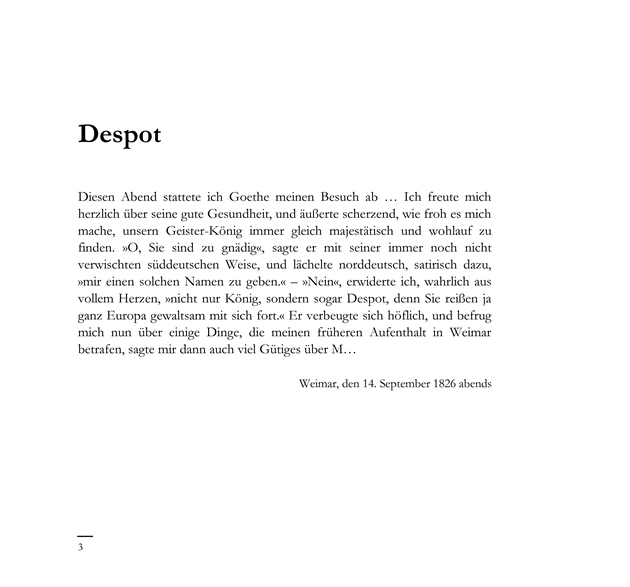 Despot

Diesen Abend stattete ich Goethe meinen Besuch ab … Ich freute mich herzlich über seine gute Gesundheit, und äußerte scherzend, wie froh es mich mache, unsern Geister-König immer gleich majestätisch und wohlauf zu finden. »O, Sie sind zu gnädig«, sagte er mit seiner immer noch nicht verwischten süddeutschen Weise, und lächelte norddeutsch, satirisch dazu, »mir einen solchen Namen zu geben.« – »Nein«, erwiderte ich, wahrlich aus vollem Herzen, »nicht nur König, sondern sogar Despot, denn Sie reißen ja ganz Europa gewaltsam mit sich fort.« Er verbeugte sich höflich, und befrug mich nun über einige Dinge, die meinen früheren Aufenthalt in Weimar betrafen, sagte mir dann auch viel Gütiges über M…

Weimar, den 14. September 1826 abends

3